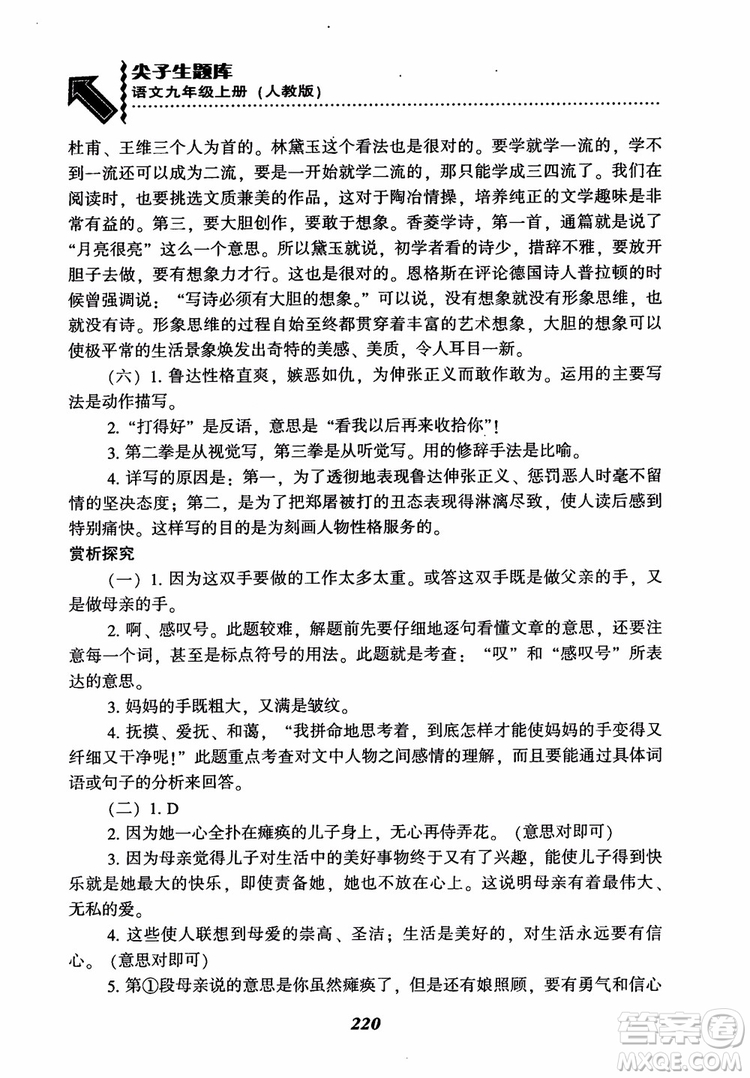 尖子生题库
语文九年级上册（人教版）

杜甫、王维三个人为首的。林黛玉这个看法也是很对的。要学就学一流的，学不到一流还可以成为二流，要是一开始就学二流的，那只能学成三四流了。我们在阅读时，也要挑选文质兼美的作品，这对于陶冶情操，培养纯正的文学趣味是非常有益的。第三，要大胆创作，要敢于想象。香菱学诗，第一首，通篇就是说了“月亮很亮”这么一个意思。所以黛玉就说，初学者看的诗少，措辞不雅，要放开胆子去做，要有想象力才行。这也是很对的。恩格斯在评论德国诗人普拉顿的时候曾强调说：“写诗必须有大胆的想象。”可以说，没有想象就没有形象思维，也就没有诗。形象思维的过程自始至终都贯穿着丰富的艺术想象，大胆的想象可以使极平常的生活景象焕发出奇特的美感、美质，令人耳目一新。

（六）1. 鲁达性格直爽，嫉恶如仇，为伸张正义而敢作敢为。运用的主要写法是动作描写。

2. “打得好”是反语，意思是“看我以后再来收拾你”！

3. 第二拳是从视觉写，第三拳是从听觉写。用的修辞手法是比喻。

4. 详写的原因是：第一，为了透彻地表现鲁达伸张正义、惩罚恶人时毫不留情的坚决态度；第二，是为了把郑屠被打的丑态表现得淋漓尽致，使人读后感到特别痛快。这样写的目的是为刻画人物性格服务的。

赏析探究

（一）1. 因为这双手要做的工作太多太重。或答这双手既是做父亲的手，又是做母亲的手。

2. 啊、感叹号。此题较难，解题前先要仔细地逐句看懂文章的意思，还要注意每一个词，甚至是标点符号的用法。此题就是考查：“叹”和“感叹号”所表达的意思。

3. 妈妈的手既粗大，又满是皱纹。

4. 抚摸、爱抚、和蔼，“我拼命地思考着，到底怎样才能使妈妈的手变得又纤细又干净呢！”此题重点考查对文中人物之间感情的理解，而且要能通过具体词语或句子的分析来回答。

（二）1. D

2. 因为她一心全扑在瘫痪的儿子身上，无心再侍弄花。（意思对即可）

3. 因为母亲觉得儿子对生活中的美好事物终于又有了兴趣，能使儿子得到快乐就是她最大的快乐，即使责备她，她也不放在心上。这说明母亲有着最伟大、无私的爱。

4. 这些使人联想到母爱的崇高、圣洁；生活是美好的，对生活永远要有信心。（意思对即可）

5. 第①段母亲说的意思是你虽然瘫痪了，但是还有娘照顾，要有勇气和信心

220

答案圈
MXQE.COM